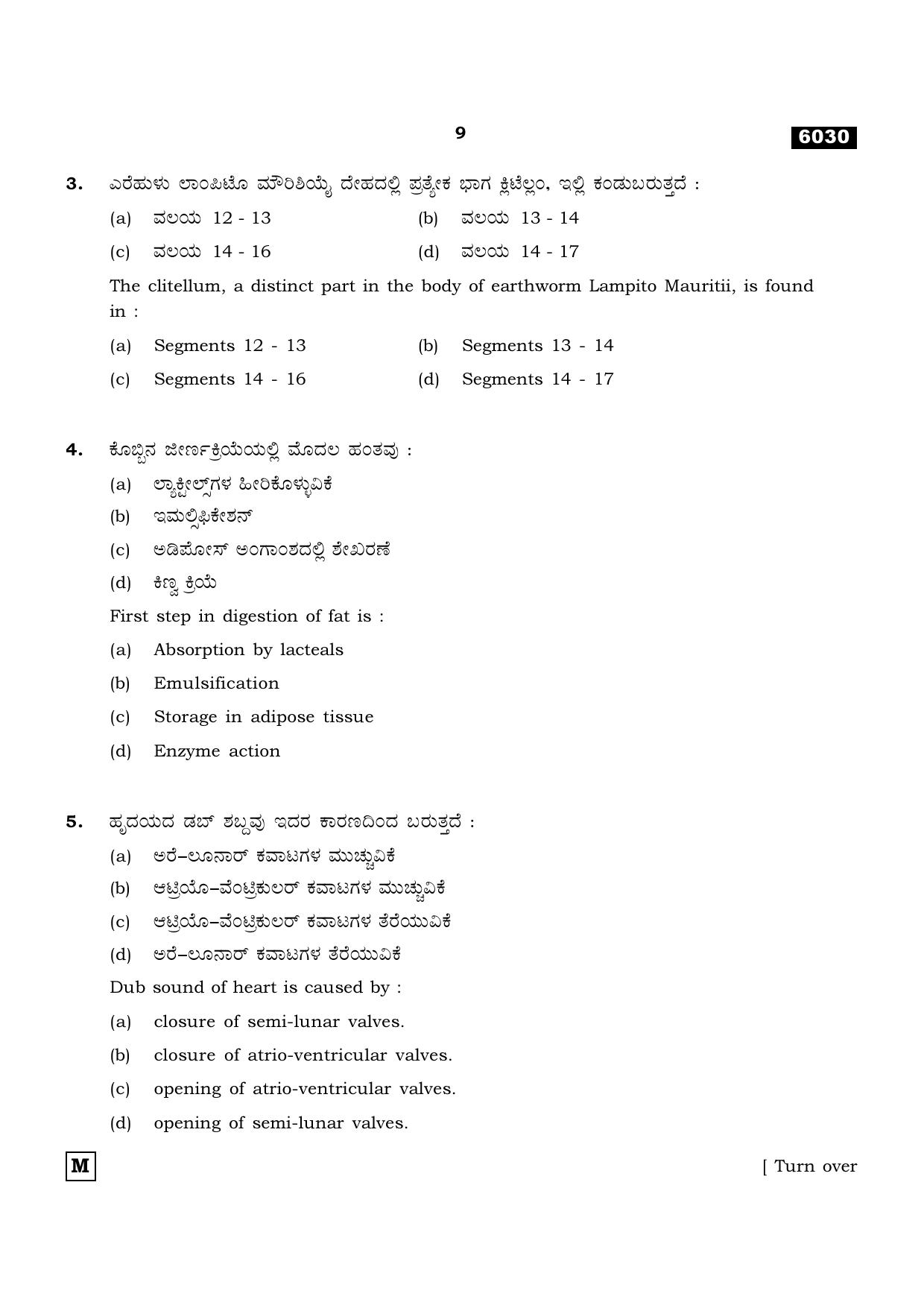 9

6030

3. ಎರೆಹುಳು ಲಾಂಪಿಟೊ ಮೌರಿಶಿಯೈ ದೇಹದಲ್ಲಿ ಪ್ರತ್ಯೇಕ ಭಾಗ ಕ್ಲಿಟೆಲ್ಲಂ, ಇಲ್ಲಿ ಕಂಡುಬರುತ್ತದೆ :

(a) ವಲಯ 12 - 13
(b) ವಲಯ 13 - 14
(c) ವಲಯ 14 - 16
(d) ವಲಯ 14 - 17

The clitellum, a distinct part in the body of earthworm Lampito Mauritii, is found in :

(a) Segments 12 - 13
(b) Segments 13 - 14
(c) Segments 14 - 16
(d) Segments 14 - 17

4. ಕೊಬ್ಬಿನ ಜೀರ್ಣಕ್ರಿಯೆಯಲ್ಲಿ ಮೊದಲ ಹಂತವು :

(a) ಲ್ಯಾಕ್ಟೀಲ್ಸ್‌ಗಳ ಹೀರಿಕೊಳ್ಳುವಿಕೆ
(b) ಇಮಲ್ಸಿಫಿಕೇಶನ್
(c) ಅಡಿಪೋಸ್ ಅಂಗಾಂಶದಲ್ಲಿ ಶೇಖರಣೆ
(d) ಕಿಣ್ವ ಕ್ರಿಯೆ

First step in digestion of fat is :

(a) Absorption by lacteals
(b) Emulsification
(c) Storage in adipose tissue
(d) Enzyme action

5. ಹೃದಯದ ಡಬ್ ಶಬ್ದವು ಇದರ ಕಾರಣದಿಂದ ಬರುತ್ತದೆ :

(a) ಅರೆ–ಲೂನಾರ್ ಕವಾಟಗಳ ಮುಚ್ಚುವಿಕೆ
(b) ಆಟ್ರಿಯೊ–ವೆಂಟ್ರಿಕುಲರ್ ಕವಾಟಗಳ ಮುಚ್ಚುವಿಕೆ
(c) ಆಟ್ರಿಯೊ–ವೆಂಟ್ರಿಕುಲರ್ ಕವಾಟಗಳ ತೆರೆಯುವಿಕೆ
(d) ಅರೆ–ಲೂನಾರ್ ಕವಾಟಗಳ ತೆರೆಯುವಿಕೆ

Dub sound of heart is caused by :

(a) closure of semi-lunar valves.
(b) closure of atrio-ventricular valves.
(c) opening of atrio-ventricular valves.
(d) opening of semi-lunar valves.

M

[ Turn over